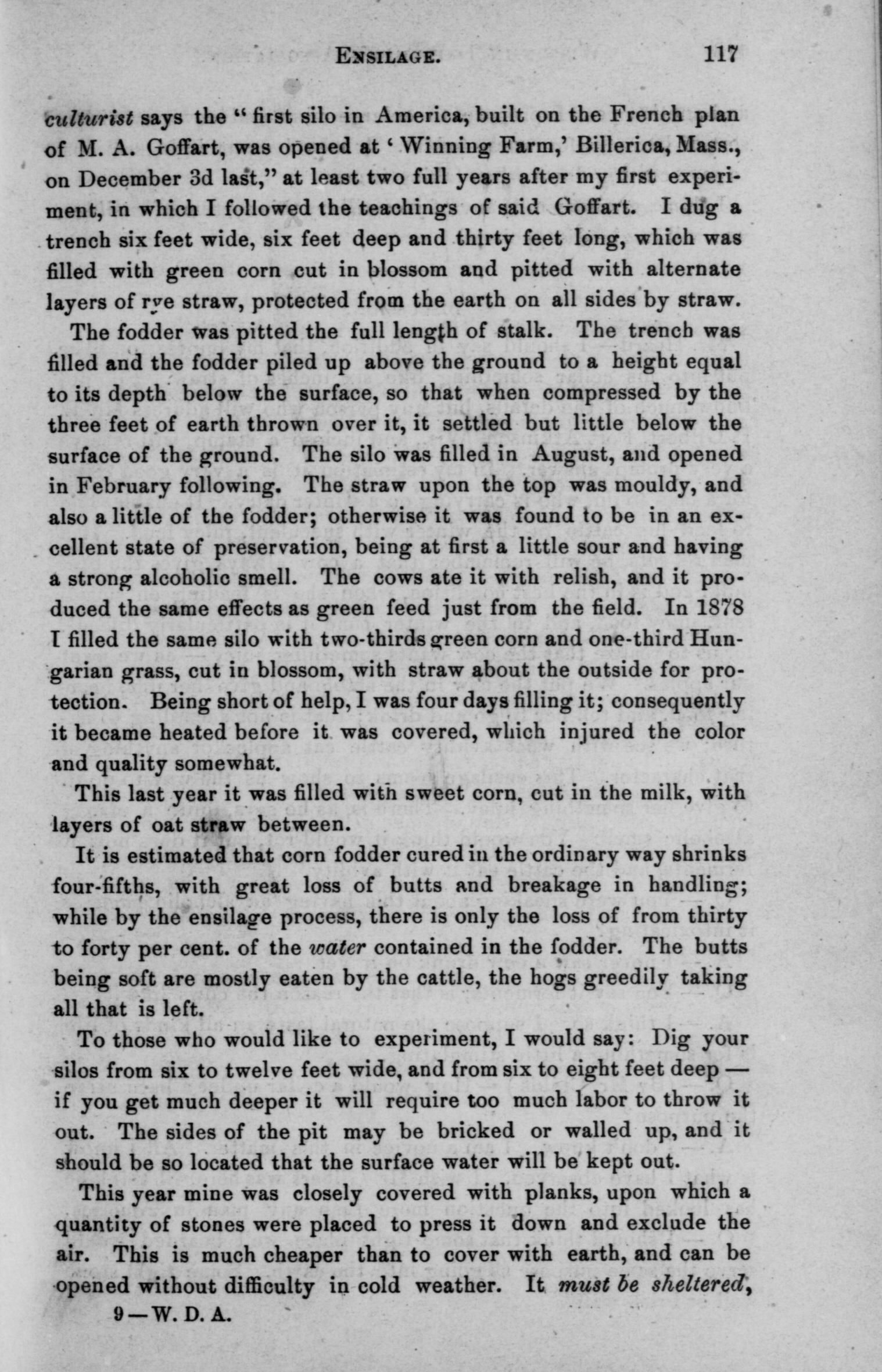 ENSILAGE. 117

culturist says the "first silo in America, built on the French plan of M. A. Goffart, was opened at 'Winning Farm,' Billerica, Mass., on December 3d last," at least two full years after my first experiment, in which I followed the teachings of said Goffart. I dug a trench six feet wide, six feet deep and thirty feet long, which was filled with green corn cut in blossom and pitted with alternate layers of rye straw, protected from the earth on all sides by straw. The fodder was pitted the full length of stalk. The trench was filled and the fodder piled up above the ground to a height equal to its depth below the surface, so that when compressed by the three feet of earth thrown over it, it settled but little below the surface of the ground. The silo was filled in August, and opened in February following. The straw upon the top was mouldy, and also a little of the fodder; otherwise it was found to be in an excellent state of preservation, being at first a little sour and having a strong alcoholic smell. The cows ate it with relish, and it produced the same effects as green feed just from the field. In 1878 I filled the same silo with two-thirds green corn and one-third Hungarian grass, cut in blossom, with straw about the outside for protection. Being short of help, I was four days filling it; consequently it became heated before it was covered, which injured the color and quality somewhat.

This last year it was filled with sweet corn, cut in the milk, with layers of oat straw between.

It is estimated that corn fodder cured in the ordinary way shrinks four-fifths, with great loss of butts and breakage in handling; while by the ensilage process, there is only the loss of from thirty to forty per cent. of the water contained in the fodder. The butts being soft are mostly eaten by the cattle, the hogs greedily taking all that is left.

To those who would like to experiment, I would say: Dig your silos from six to twelve feet wide, and from six to eight feet deep — if you get much deeper it will require too much labor to throw it out. The sides of the pit may be bricked or walled up, and it should be so located that the surface water will be kept out.

This year mine was closely covered with planks, upon which a quantity of stones were placed to press it down and exclude the air. This is much cheaper than to cover with earth, and can be opened without difficulty in cold weather. It must be sheltered,

9—W. D. A.